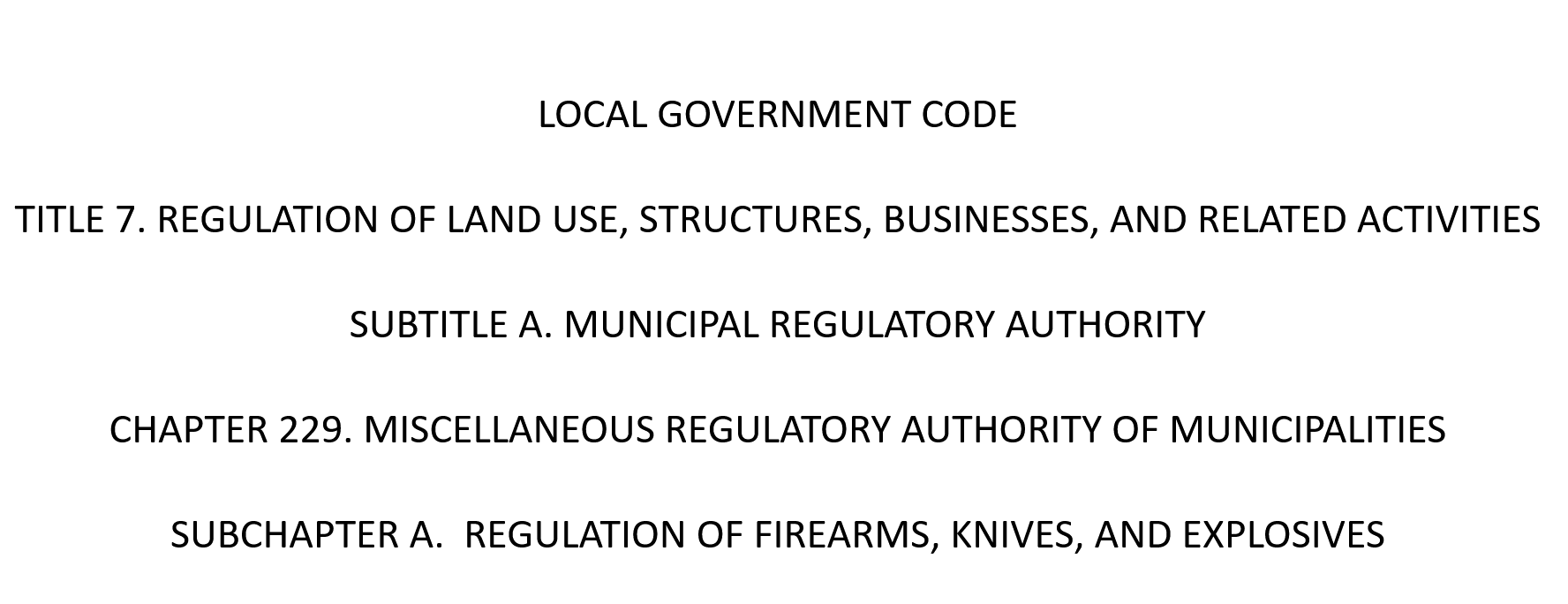 LOCAL GOVERNMENT CODE

TITLE 7. REGULATION OF LAND USE, STRUCTURES, BUSINESSES, AND RELATED ACTIVITIES

SUBTITLE A. MUNICIPAL REGULATORY AUTHORITY

CHAPTER 229. MISCELLANEOUS REGULATORY AUTHORITY OF MUNICIPALITIES

SUBCHAPTER A.  REGULATION OF FIREARMS, KNIVES, AND EXPLOSIVES